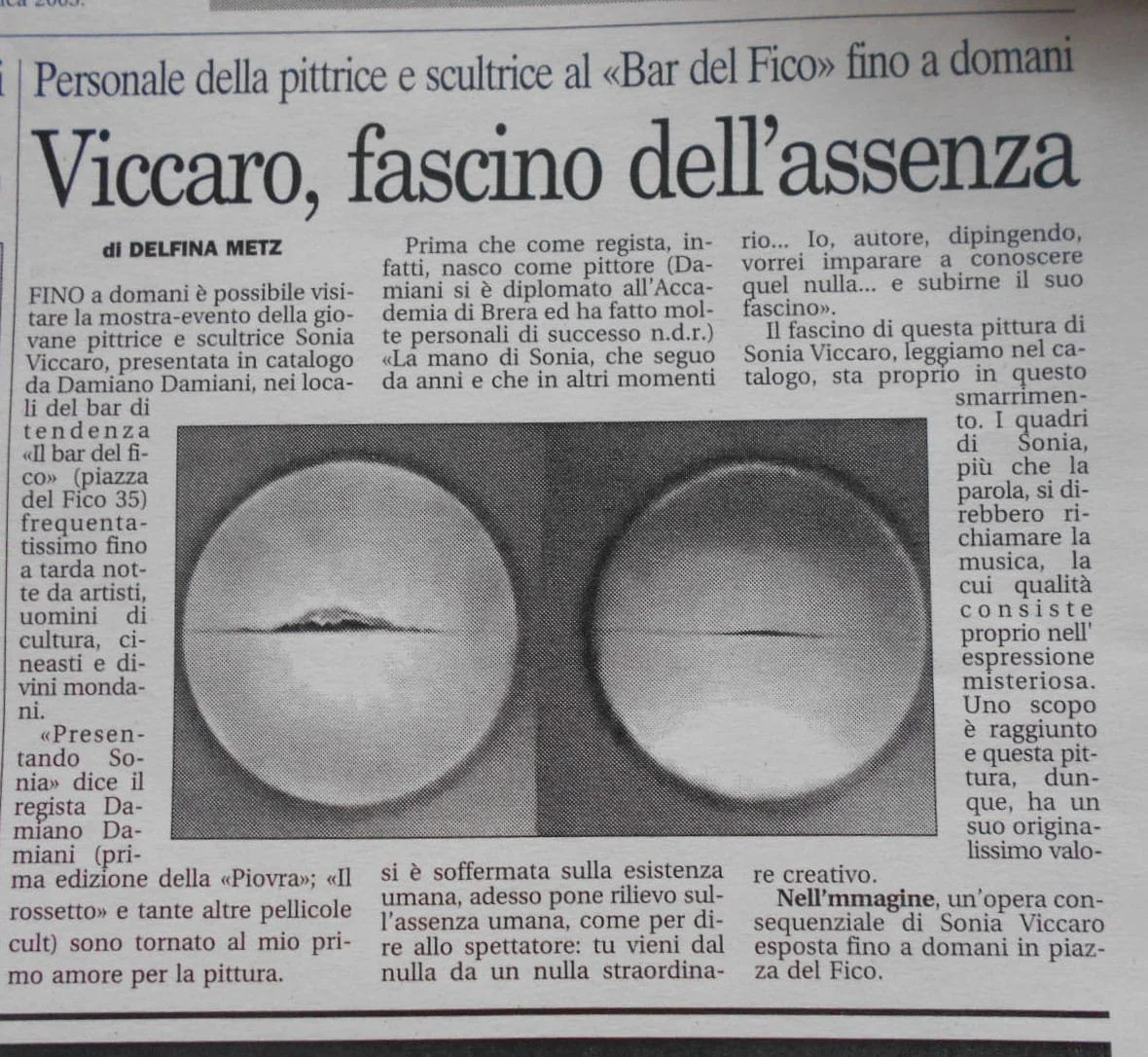 Personale della pittrice e scultrice al «Bar del Fico» fino a domani

Viccaro, fascino dell'assenza

di DELFINA METZ

FINO a domani è possibile visitare la mostra-evento della giovane pittrice e scultrice Sonia Viccaro, presentata in catalogo da Damiano Damiani, nei locali del bar di tendenza «Il bar del fico» (piazza del Fico 35) frequentatissimo fino a tarda notte da artisti, uomini di cultura, cineasti e divini mondani.

«Presentando Sonia» dice il regista Damiano Damiani (prima edizione della «Piovra»; «Il rossetto» e tante altre pellicole cult) sono tornato al mio primo amore per la pittura.

Prima che come regista, infatti, nasco come pittore (Damiani si è diplomato all'Accademia di Brera ed ha fatto molte personali di successo n.d.r.) «La mano di Sonia, che seguo da anni e che in altri momenti si è soffermata sulla esistenza umana, adesso pone rilievo sull'assenza umana, come per dire allo spettatore: tu vieni dal nulla da un nulla straordinario... Io, autore, dipingendo, vorrei imparare a conoscere quel nulla... e subirne il suo fascino».

Il fascino di questa pittura di Sonia Viccaro, leggiamo nel catalogo, sta proprio in questo smarrimento. I quadri di Sonia, più che la parola, si direbbero richiamare la musica, la cui qualità consiste proprio nell' espressione misteriosa. Uno scopo è raggiunto e questa pittura, dunque, ha un suo originalissimo valore creativo.

Nell'mmagine, un'opera consequenziale di Sonia Viccaro esposta fino a domani in piazza del Fico.